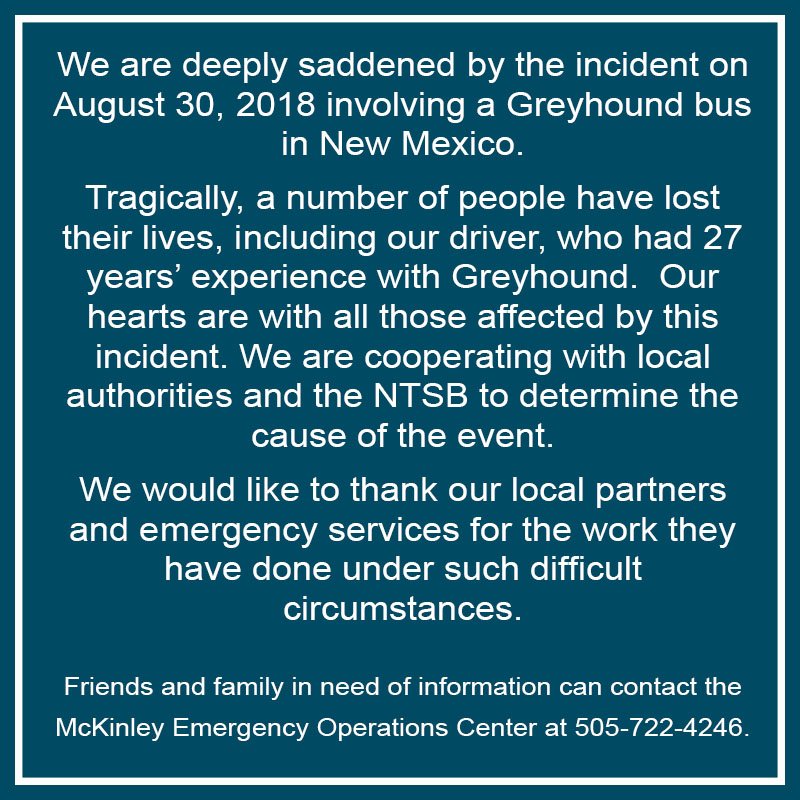 We are deeply saddened by the incident on August 30, 2018 involving a Greyhound bus in New Mexico.

Tragically, a number of people have lost their lives, including our driver, who had 27 years' experience with Greyhound. Our hearts are with all those affected by this incident. We are cooperating with local authorities and the NTSB to determine the cause of the event.

We would like to thank our local partners and emergency services for the work they have done under such difficult circumstances.

Friends and family in need of information can contact the McKinley Emergency Operations Center at 505-722-4246.